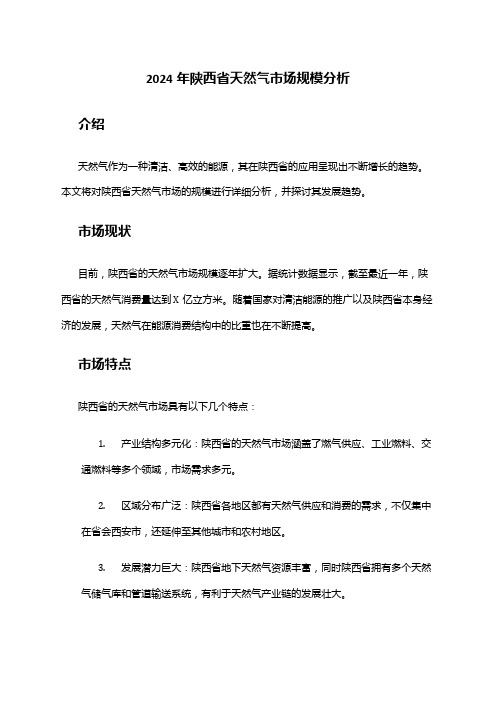 2024 年陕西省天然气市场规模分析

介绍

天然气作为一种清洁、高效的能源，其在陕西省的应用呈现出不断增长的趋势。本文将对陕西省天然气市场的规模进行详细分析，并探讨其发展趋势。

市场现状

目前，陕西省的天然气市场规模逐年扩大。据统计数据显示，截至最近一年，陕西省的天然气消费量达到 X 亿立方米。随着国家对清洁能源的推广以及陕西省本身经济的发展，天然气在能源消费结构中的比重也在不断提高。

市场特点

陕西省的天然气市场具有以下几个特点：

1. 产业结构多元化：陕西省的天然气市场涵盖了燃气供应、工业燃料、交通燃料等多个领域，市场需求多元。

2. 区域分布广泛：陕西省各地区都有天然气供应和消费的需求，不仅集中在省会西安市，还延伸至其他城市和农村地区。

3. 发展潜力巨大：陕西省地下天然气资源丰富，同时陕西省拥有多个天然气储气库和管道输送系统，有利于天然气产业链的发展壮大。